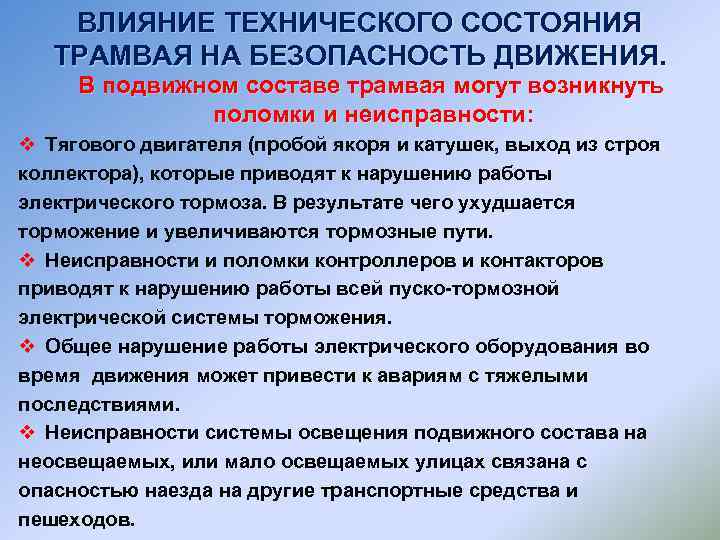 ВЛИЯНИЕ ТЕХНИЧЕСКОГО СОСТОЯНИЯ ТРАМВАЯ НА БЕЗОПАСНОСТЬ ДВИЖЕНИЯ.

В подвижном составе трамвая могут возникнуть поломки и неисправности:

❖ Тягового двигателя (пробой якоря и катушек, выход из строя коллектора), которые приводят к нарушению работы электрического тормоза. В результате чего ухудшается торможение и увеличиваются тормозные пути.

❖ Неисправности и поломки контроллеров и контакторов приводят к нарушению работы всей пуско-тормозной электрической системы торможения.

❖ Общее нарушение работы электрического оборудования во время движения может привести к авариям с тяжелыми последствиями.

❖ Неисправности системы освещения подвижного состава на неосвещаемых, или мало освещаемых улицах связана с опасностью наезда на другие транспортные средства и пешеходов.